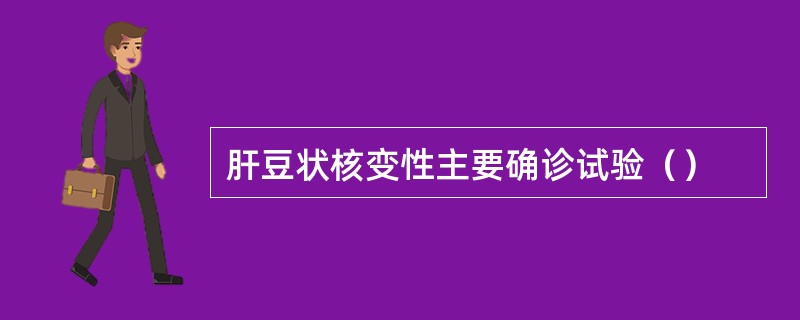 肝豆状核变性主要确诊试验（）